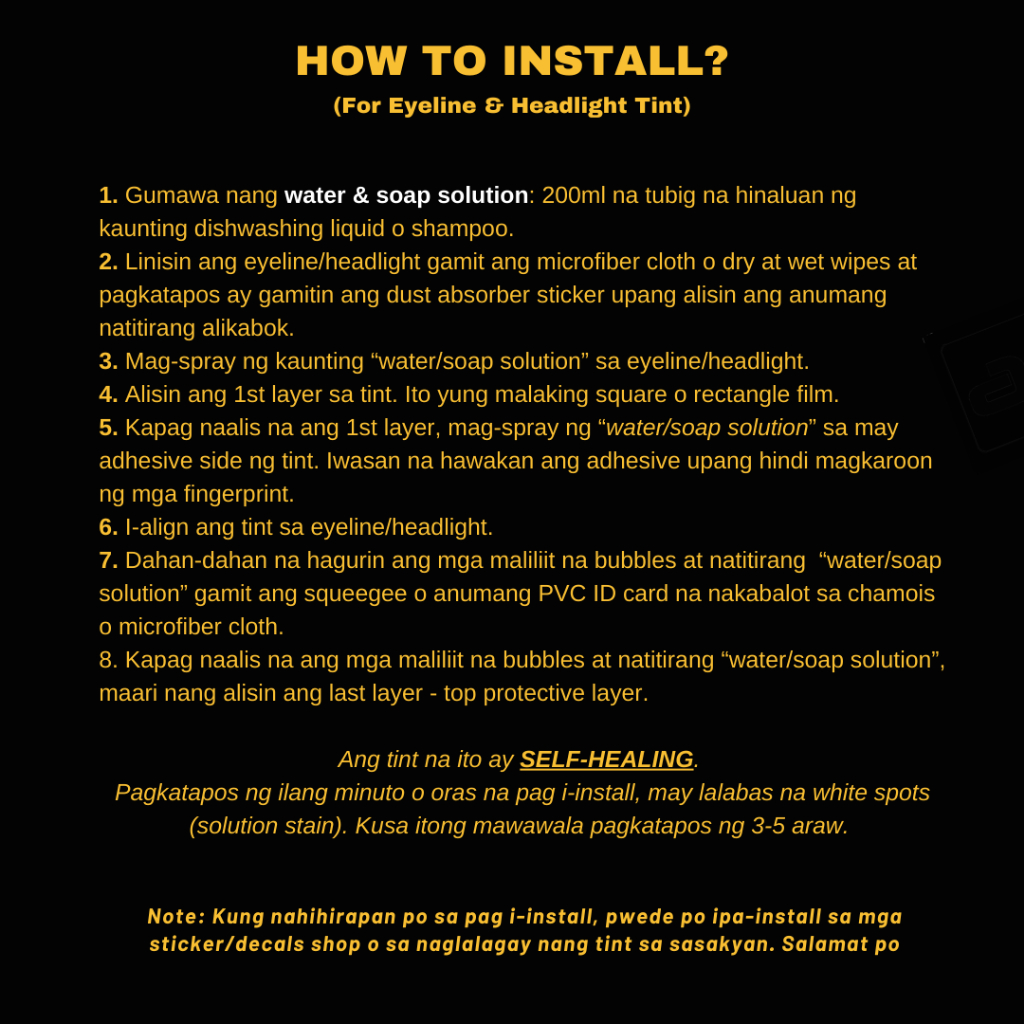 HOW TO INSTALL?
(For Eyeline & Headlight Tint)

1. Gumawa nang water & soap solution: 200ml na tubig na hinaluan ng kaunting dishwashing liquid o shampoo.
2. Linisin ang eyeline/headlight gamit ang microfiber cloth o dry at wet wipes at pagkatapos ay gamitin ang dust absorber sticker upang alisin ang anumang natitirang alikabok.
3. Mag-spray ng kaunting “water/soap solution” sa eyeline/headlight.
4. Alisin ang 1st layer sa tint. Ito yung malaking square o rectangle film.
5. Kapag naalis na ang 1st layer, mag-spray ng “water/soap solution” sa may adhesive side ng tint. Iwasan na hawakan ang adhesive upang hindi magkaroon ng mga fingerprint.
6. I-align ang tint sa eyeline/headlight.
7. Dahan-dahan na hagurin ang mga maliliit na bubbles at natitirang “water/soap solution” gamit ang squeegee o anumang PVC ID card na nakabalot sa chamois o microfiber cloth.
8. Kapag naalis na ang mga maliliit na bubbles at natitirang “water/soap solution”, maari nang alisin ang last layer - top protective layer.

Ang tint na ito ay SELF-HEALING.
Pagkatapos ng ilang minuto o oras na pag i-install, may lalabas na white spots (solution stain). Kusa itong mawawala pagkatapos ng 3-5 araw.

Note: Kung nahihirapan po sa pag i-install, pwede po ipa-install sa mga sticker/decals shop o sa naglalagay nang tint sa sasakyan. Salamat po